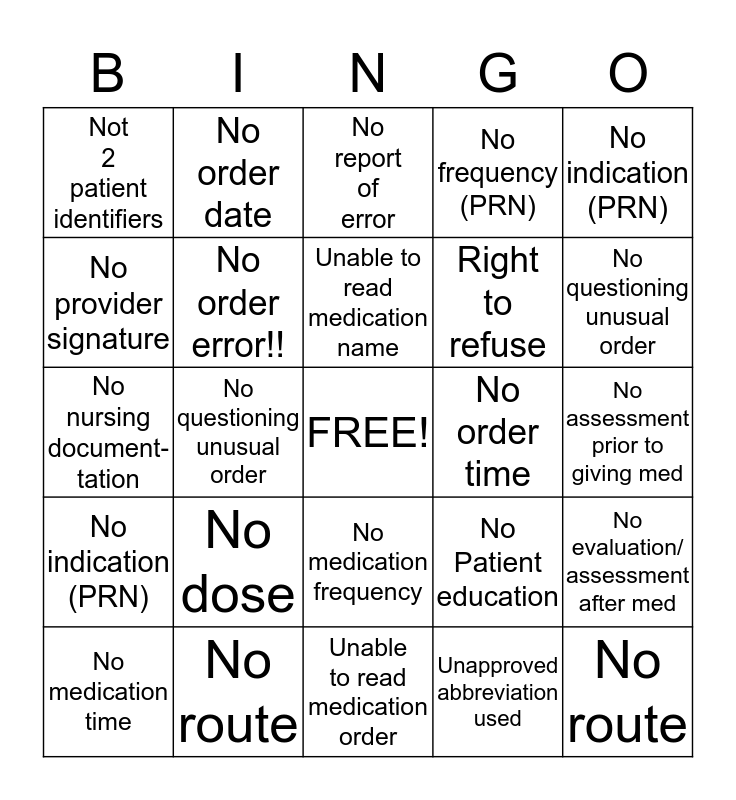 | B | I | N | G | O |
|---|---|---|---|---|
| Not 2 patient identifiers | No order date | No report of error | No frequency (PRN) | No indication (PRN) |
| No provider signature | No order error!! | Unable to read medication name | Right to refuse | No questioning unusual order |
| No nursing documentation | No questioning unusual order | FREE! | No order time | No assessment prior to giving med |
| No indication (PRN) | No dose | No medication frequency | No Patient education | No evaluation/ assessment after med |
| No medication time | No route | Unable to read medication order | Unapproved abbreviation used | No route |